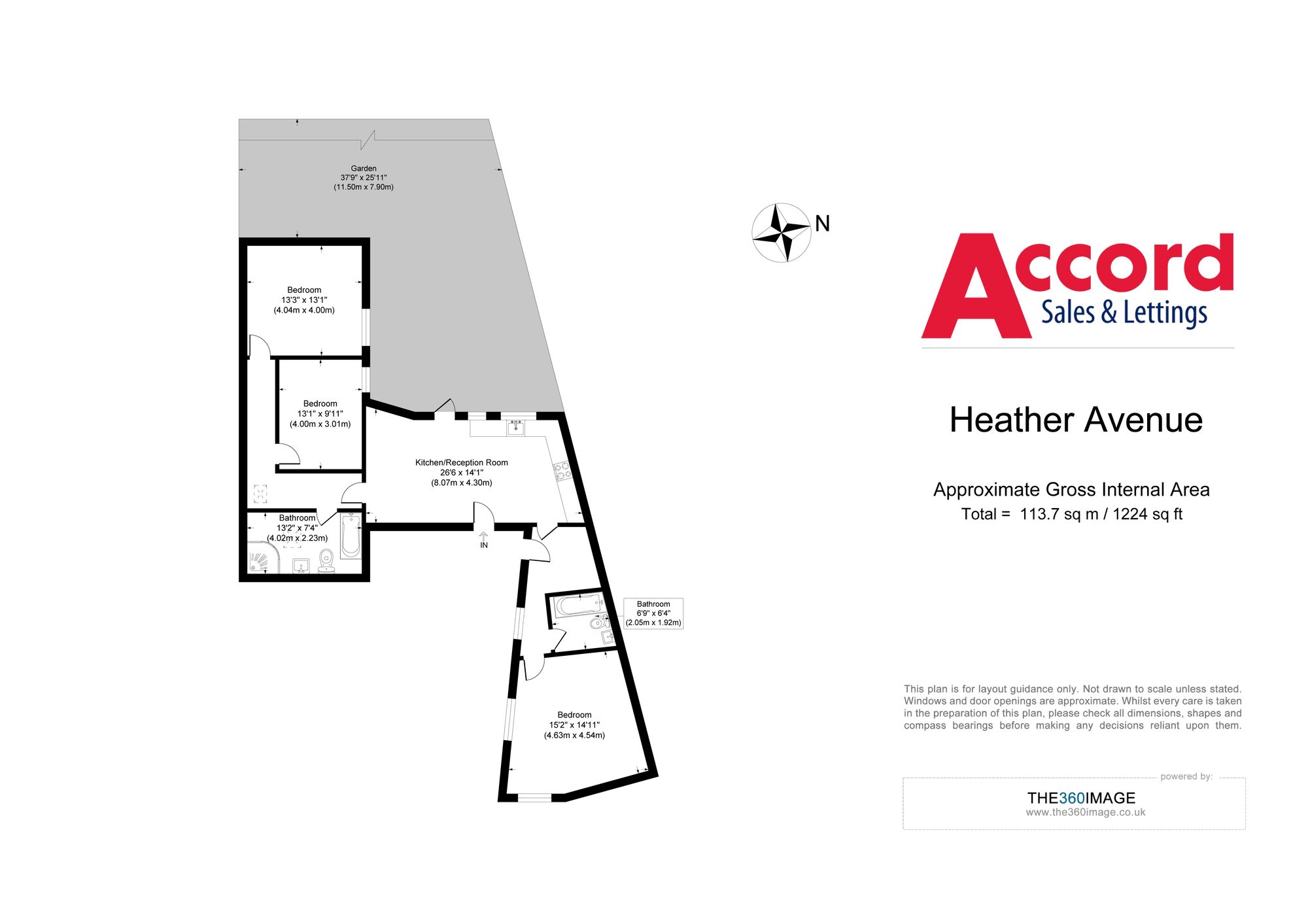 Garden
37'9" x 25'11"
(11.50m x 7.90m)

Bedroom
13'3" x 13'1"
(4.04m x 4.00m)

Bedroom
13'1" x 9'11"
(4.00m x 3.01m)

Kitchen/Reception Room
26'6 x 14'1"
(8.07m x 4.30m)

Bathroom
13'2" x 7'4"
(4.02m x 2.23m)

IN

Bathroom
6'9" x 6'4"
(2.05m x 1.92m)

Bedroom
15'2" x 14'11"
(4.63m x 4.54m)

N

Accord
Sales & Lettings

Heather Avenue

Approximate Gross Internal Area
Total = 113.7 sq m / 1224 sq ft

This plan is for layout guidance only. Not drawn to scale unless stated. Windows and door openings are approximate. Whilst every care is taken in the preparation of this plan, please check all dimensions, shapes and compass bearings before making any decisions reliant upon them.

powered by:
THE360IMAGE
www.the360image.co.uk